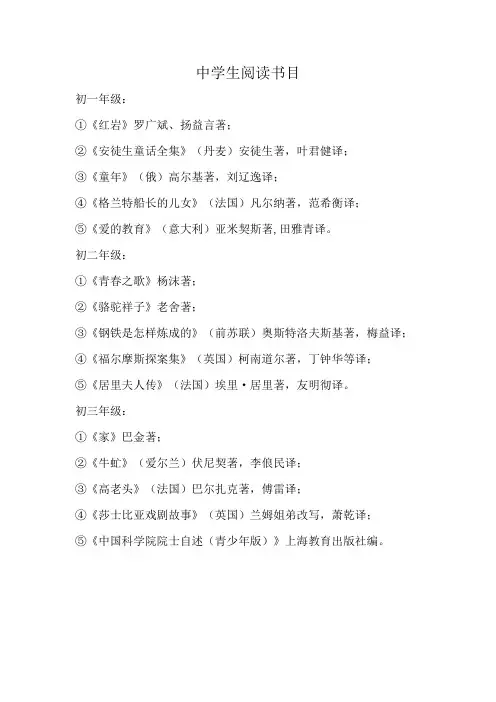 中学生阅读书目

初一年级：

①《红岩》罗广斌、扬益言著；

②《安徒生童话全集》（丹麦）安徒生著，叶君健译；

③《童年》（俄）高尔基著，刘辽逸译；

④《格兰特船长的儿女》（法国）凡尔纳著，范希衡译；

⑤《爱的教育》（意大利）亚米契斯著，田雅青译。

初二年级：

①《青春之歌》杨沫著；

②《骆驼祥子》老舍著；

③《钢铁是怎样炼成的》（前苏联）奥斯特洛夫斯基著，梅益译；

④《福尔摩斯探案集》（英国）柯南道尔著，丁钟华等译；

⑤《居里夫人传》（法国）埃里·居里著，友明彻译。

初三年级：

①《家》巴金著；

②《牛虻》（爱尔兰）伏尼契著，李俍民译；

③《高老头》（法国）巴尔扎克著，傅雷译；

④《莎士比亚戏剧故事》（英国）兰姆姐弟改写，萧乾译；

⑤《中国科学院院士自述（青少年版）》上海教育出版社编。